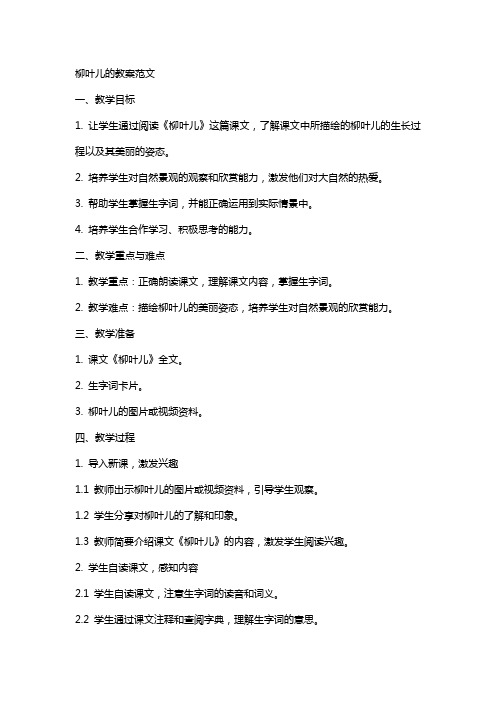 柳叶儿的教案范文

一、教学目标

1. 让学生通过阅读《柳叶儿》这篇课文，了解课文中所描绘的柳叶儿的生长过程以及其美丽的姿态。

2. 培养学生对自然景观的观察和欣赏能力，激发他们对大自然的热爱。

3. 帮助学生掌握生字词，并能正确运用到实际情景中。

4. 培养学生合作学习、积极思考的能力。

二、教学重点与难点

1. 教学重点：正确朗读课文，理解课文内容，掌握生字词。

2. 教学难点：描绘柳叶儿的美丽姿态，培养学生对自然景观的欣赏能力。

三、教学准备

1. 课文《柳叶儿》全文。

2. 生字词卡片。

3. 柳叶儿的图片或视频资料。

四、教学过程

1. 导入新课，激发兴趣

1.1 教师出示柳叶儿的图片或视频资料，引导学生观察。

1.2 学生分享对柳叶儿的了解和印象。

1.3 教师简要介绍课文《柳叶儿》的内容，激发学生阅读兴趣。

2. 学生自读课文，感知内容

2.1 学生自读课文，注意生字词的读音和词义。

2.2 学生通过课文注释和查阅字典，理解生字词的意思。